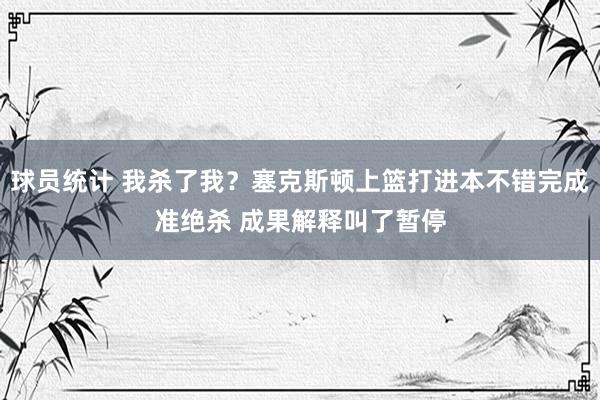 球员统计 我杀了我？塞克斯顿上篮打进本不错完成准绝杀 成果解释叫了暂停